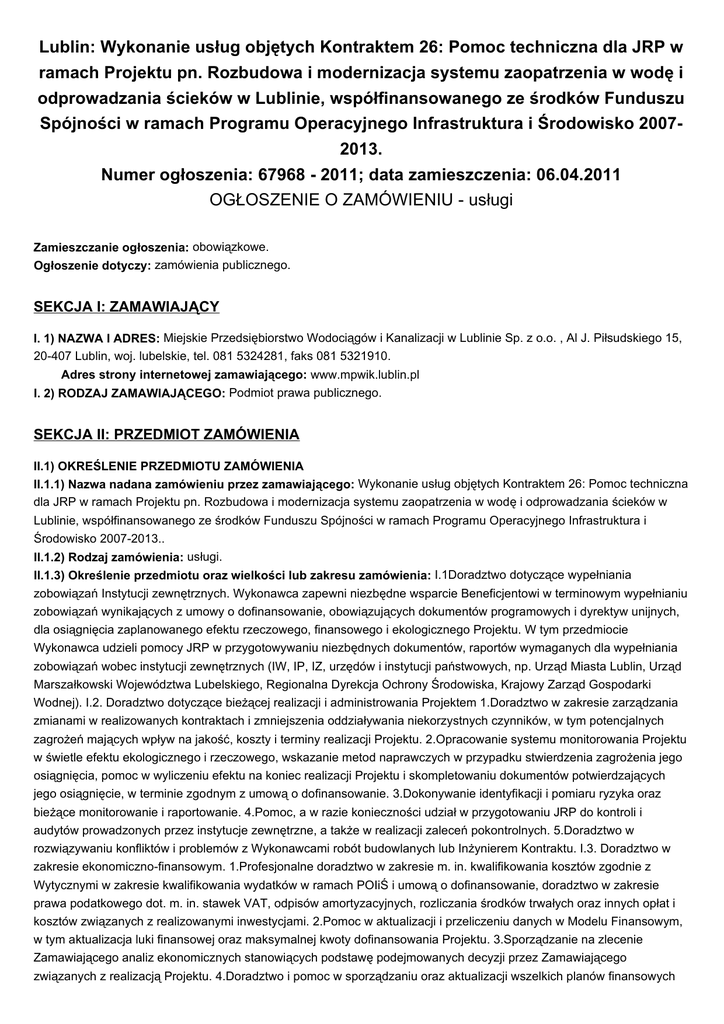 Lublin: Wykonanie usług objętych Kontraktem 26: Pomoc techniczna dla JRP w ramach Projektu pn. Rozbudowa i modernizacja systemu zaopatrzenia w wodę i odprowadzania ścieków w Lublinie, współfinansowanego ze środków Funduszu Spójności w ramach Programu Operacyjnego Infrastruktura i Środowisko 2007-2013.
Numer ogłoszenia: 67968 - 2011; data zamieszczenia: 06.04.2011
OGŁOSZENIE O ZAMÓWIENIU - usługi

Zamieszczanie ogłoszenia: obowiązkowe.
Ogłoszenie dotyczy: zamówienia publicznego.

SEKCJA I: ZAMAWIAJĄCY

I. 1) NAZWA I ADRES: Miejskie Przedsiębiorstwo Wodociągów i Kanalizacji w Lublinie Sp. z o.o. , Al J. Piłsudskiego 15, 20-407 Lublin, woj. lubelskie, tel. 081 5324281, faks 081 5321910.
Adres strony internetowej zamawiającego: www.mpwik.lublin.pl
I. 2) RODZAJ ZAMAWIAJĄCEGO: Podmiot prawa publicznego.

SEKCJA II: PRZEDMIOT ZAMÓWIENIA

II.1) OKREŚLENIE PRZEDMIOTU ZAMÓWIENIA
II.1.1) Nazwa nadana zamówieniu przez zamawiającego: Wykonanie usług objętych Kontraktem 26: Pomoc techniczna dla JRP w ramach Projektu pn. Rozbudowa i modernizacja systemu zaopatrzenia w wodę i odprowadzania ścieków w Lublinie, współfinansowanego ze środków Funduszu Spójności w ramach Programu Operacyjnego Infrastruktura i Środowisko 2007-2013..
II.1.2) Rodzaj zamówienia: usługi.
II.1.3) Określenie przedmiotu oraz wielkości lub zakresu zamówienia: I.1Doradztwo dotyczące wypełniania zobowiązań Instytucji zewnętrznych. Wykonawca zapewni niezbędne wsparcie Beneficjentowi w terminowym wypełnianiu zobowiązań wynikających z umowy o dofinansowanie, obowiązujących dokumentów programowych i dyrektyw unijnych, dla osiągnięcia zaplanowanego efektu rzeczowego, finansowego i ekologicznego Projektu. W tym przedmiocie Wykonawca udzieli pomocy JRP w przygotowywaniu niezbędnych dokumentów, raportów wymaganych dla wypełniania zobowiązań wobec instytucji zewnętrznych (IW, IP, IZ, urzędów i instytucji państwowych, np. Urząd Miasta Lublin, Urząd Marszałkowski Województwa Lubelskiego, Regionalna Dyrekcja Ochrony Środowiska, Krajowy Zarząd Gospodarki Wodnej). I.2. Doradztwo dotyczące bieżącej realizacji i administrowania Projektem 1.Doradztwo w zakresie zarządzania zmianami w realizowanych kontraktach i zmniejszenia oddziaływania niekorzystnych czynników, w tym potencjalnych zagrożeń mających wpływ na jakość, koszty i terminy realizacji Projektu. 2.Opracowanie systemu monitorowania Projektu w świetle efektu ekologicznego i rzeczowego, wskazanie metod naprawczych w przypadku stwierdzenia zagrożenia jego osiągnięcia, pomoc w wyliczeniu efektu na koniec realizacji Projektu i skompletowaniu dokumentów potwierdzających jego osiągnięcie, w terminie zgodnym z umową o dofinansowanie. 3.Dokonywanie identyfikacji i pomiaru ryzyka oraz bieżące monitorowanie i raportowanie. 4.Pomoc, a w razie konieczności udział w przygotowaniu JRP do kontroli i audytów prowadzonych przez instytucje zewnętrzne, a także w realizacji zaleceń pokontrolnych. 5.Doradztwo w rozwiązywaniu konfliktów i problemów z Wykonawcami robót budowlanych lub Inżynierem Kontraktu. I.3. Doradztwo w zakresie ekonomiczno-finansowym. 1.Profesjonalne doradztwo w zakresie m. in. kwalifikowania kosztów zgodnie z Wytycznymi w zakresie kwalifikowania wydatków w ramach POIiŚ i umową o dofinansowanie, doradztwo w zakresie prawa podatkowego dot. m. in. stawek VAT, odpisów amortyzacyjnych, rozliczania środków trwałych oraz innych opłat i kosztów związanych z realizowanymi inwestycjami. 2.Pomoc w aktualizacji i przeliczeniu danych w Modelu Finansowym, w tym aktualizacja luki finansowej oraz maksymalnej kwoty dofinansowania Projektu. 3.Sporządzanie na zlecenie Zamawiającego analiz ekonomicznych stanowiących podstawę podejmowanych decyzji przez Zamawiającego związanych z realizacją Projektu. 4.Doradztwo i pomoc w sporządzaniu oraz aktualizacji wszelkich planów finansowych